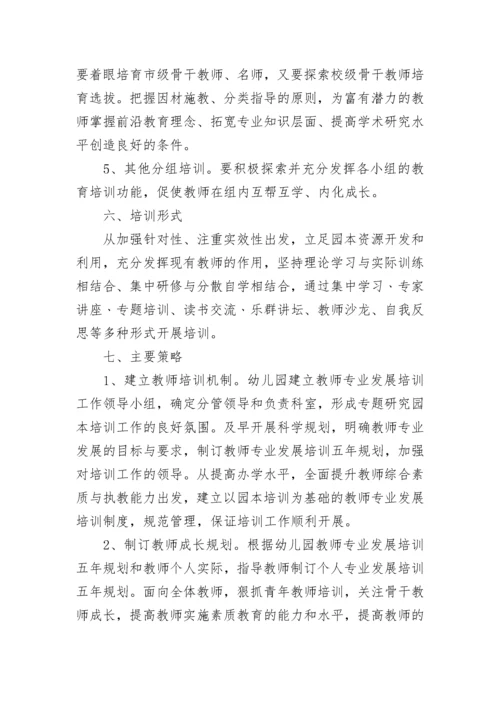 要着眼培育市级骨干教师、名师，又要探索校级骨干教师培育选拔。把握因材施教、分类指导的原则，为富有潜力的教师掌握前沿教育理念、拓宽专业知识层面、提高学术研究水平创造良好的条件。

5、其他分组培训。要积极探索并充分发挥各小组的教育培训功能，促使教师在组内互帮互学、内化成长。

六、培训形式

从加强针对性、注重实效性出发，立足园本资源开发和利用，充分发挥现有教师的作用，坚持理论学习与实际训练相结合、集中研修与分散自学相结合，通过集中学习、专家讲座、专题培训、读书交流、乐群讲坛、教师沙龙、自我反思等多种形式开展培训。

七、主要策略

1、建立教师培训机制。幼儿园建立教师专业发展培训工作领导小组，确定分管领导和负责科室，形成专题研究园本培训工作的良好氛围。及早开展科学规划，明确教师专业发展的目标与要求，制订教师专业发展培训五年规划，加强对培训工作的领导。从提高办学水平，全面提升教师综合素质与执教能力出发，建立以园本培训为基础的教师专业发展培训制度，规范管理，保证培训工作顺利开展。

2、制订教师成长规划。根据幼儿园教师专业发展培训五年规划和教师个人实际，指导教师制订个人专业发展培训五年规划。面向全体教师，狠抓青年教师培训，关注骨干教师成长，提高教师实施素质教育的能力和水平，提高教师的